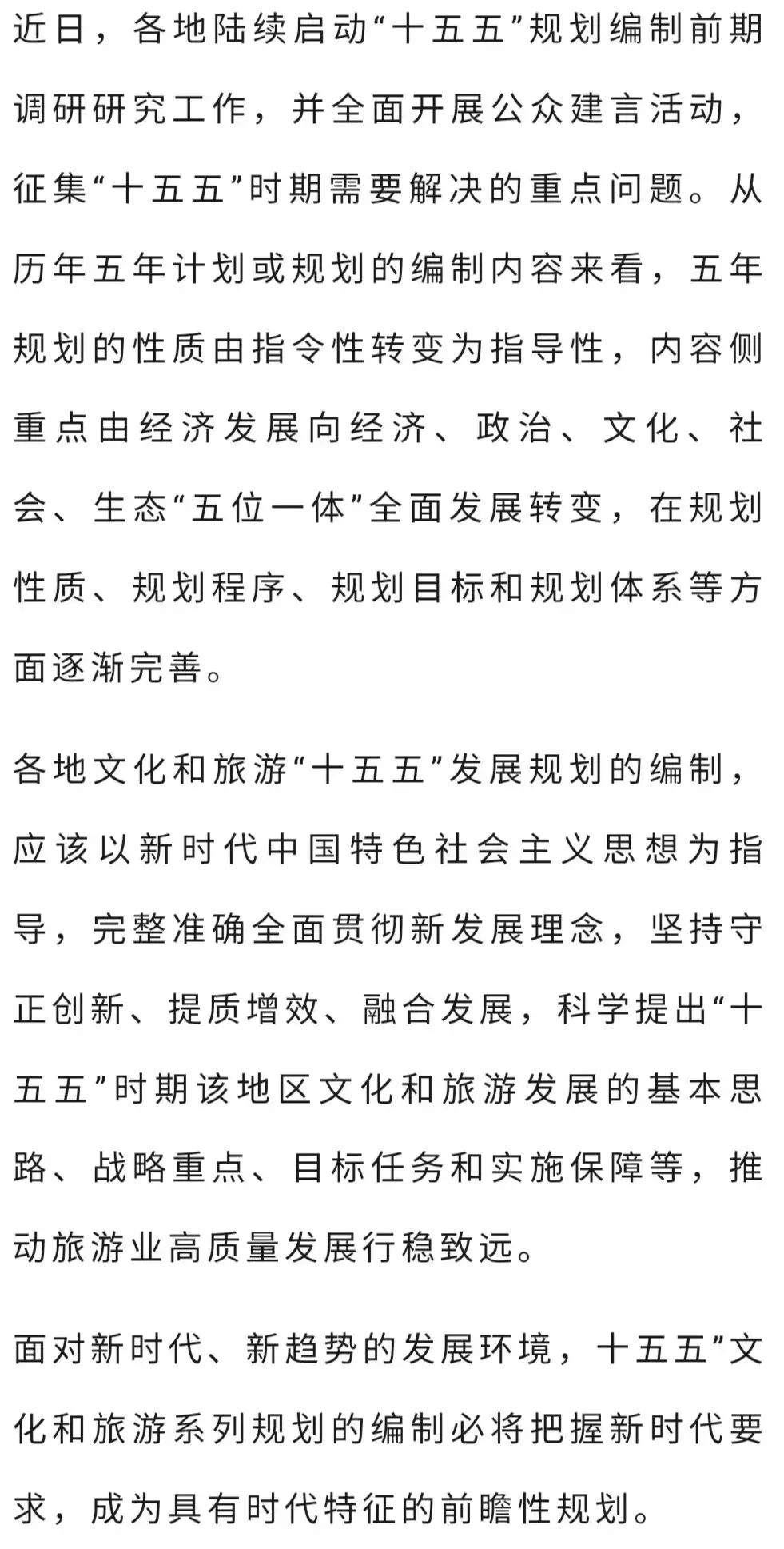 近日，各地陆续启动“十五五”规划编制前期调研研究工作，并全面开展公众建言活动，征集“十五五”时期需要解决的重点问题。从历年五年计划或规划的编制内容来看，五年规划的性质由指令性转变为指导性，内容侧重点由经济发展向经济、政治、文化、社会、生态“五位一体”全面发展转变，在规划性质、规划程序、规划目标和规划体系等方面逐渐完善。

各地文化和旅游“十五五”发展规划的编制，应该以新时代中国特色社会主义思想为指导，完整准确全面贯彻新发展理念，坚持守正创新、提质增效、融合发展，科学提出“十五五”时期该地区文化和旅游发展的基本思路、战略重点、目标任务和实施保障等，推动旅游业高质量发展行稳致远。

面对新时代、新趋势的发展环境，十五五”文化和旅游系列规划的编制必将把握新时代要求，成为具有时代特征的前瞻性规划。